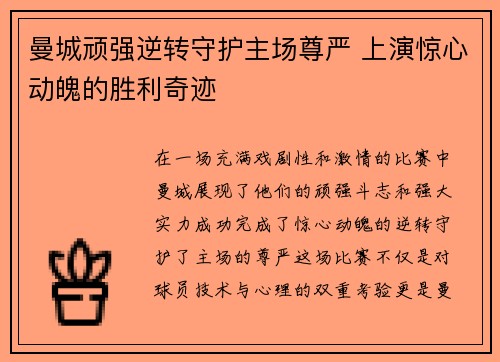 曼城顽强逆转守护主场尊严 上演惊心动魄的胜利奇迹

在一场充满戏剧性和激情的比赛中曼城展现了他们的顽强斗志和强大实力成功完成了惊心动魄的逆转守护了主场的尊严这场比赛不仅是对球员技术与心理的双重考验更是曼